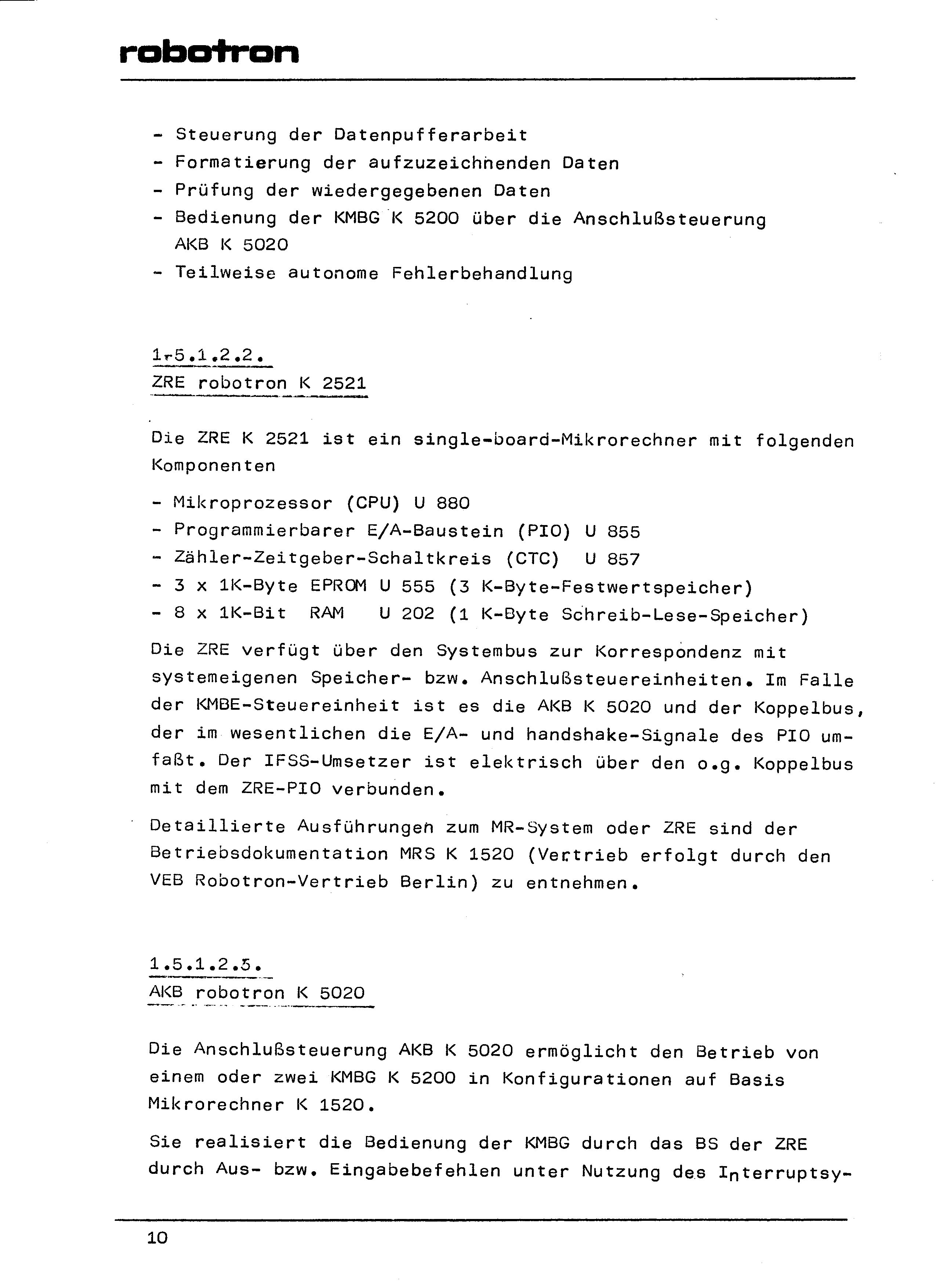 robotron

- Steuerung der Datenpufferarbeit
- Formatierung der aufzuzeichnenden Daten
- Prüfung der wiedergegebenen Daten
- Bedienung der KMBG K 5200 über die Anschlußsteuerung AKB K 5020
- Teilweise autonome Fehlerbehandlung

1.5.1.2.2.
ZRE robotron K 2521

Die ZRE K 2521 ist ein single-board-Mikrorechner mit folgenden Komponenten

- Mikroprozessor (CPU) U 880
- Programmierbarer E/A-Baustein (PIO) U 855
- Zähler-Zeitgeber-Schaltkreis (CTC) U 857
- 3 x 1K-Byte EPROM U 555 (3 K-Byte-Festwertspeicher)
- 8 x 1K-Bit RAM U 202 (1 K-Byte Schreib-Lese-Speicher)

Die ZRE verfügt über den Systembus zur Korrespondenz mit systemeigenen Speicher- bzw. Anschlußsteuereinheiten. Im Falle der KMBE-Steuereinheit ist es die AKB K 5020 und der Koppelbus, der im wesentlichen die E/A- und handshake-Signale des PIO umfaßt. Der IFSS-Umsetzer ist elektrisch über den o.g. Koppelbus mit dem ZRE-PIO verbunden.

Detaillierte Ausführungen zum MR-System oder ZRE sind der Betriebsdokumentation MRS K 1520 (Vertrieb erfolgt durch den VEB Robotron-Vertrieb Berlin) zu entnehmen.

1.5.1.2.3.
AKB robotron K 5020

Die Anschlußsteuerung AKB K 5020 ermöglicht den Betrieb von einem oder zwei KMBG K 5200 in Konfigurationen auf Basis Mikrorechner K 1520.

Sie realisiert die Bedienung der KMBG durch das BS der ZRE durch Aus- bzw. Eingabebefehlen unter Nutzung des Interruptsy-

10